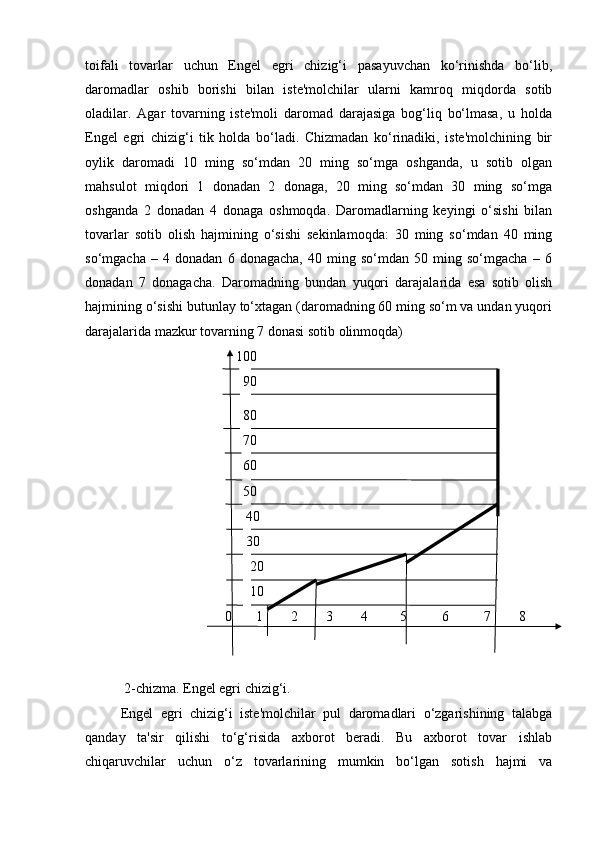 toifali tovarlar uchun Engel egri chizig‘i pasayuvchan ko‘rinishda bo‘lib, daromadlar oshib borishi bilan iste'molchilar ularni kamroq miqdorda sotib oladilar. Agar tovarning iste'moli daromad darajasiga bog‘liq bo‘lmasa, u holda Engel egri chizig‘i tik holda bo‘ladi. Chizmadan ko‘rinadiki, iste'molchining bir oylik daromadi 10 ming so‘mdan 20 ming so‘mga oshganda, u sotib olgan mahsulot miqdori 1 donadan 2 donaga, 20 ming so‘mdan 30 ming so‘mga oshganda 2 donadan 4 donaga oshmoqda. Daromadlarning keyingi o‘sishi bilan tovarlar sotib olish hajmining o‘sishi sekinlamoqda: 30 ming so‘mdan 40 ming so‘mgacha – 4 donadan 6 donagacha, 40 ming so‘mdan 50 ming so‘mgacha – 6 donadan 7 donagacha. Daromadning bundan yuqori darajalarida esa sotib olish hajmining o‘sishi butunlay to‘xtagan (daromadning 60 ming so‘m va undan yuqori darajalarida mazkur tovarning 7 donasi sotib olinmoqda)

100
90
80
70
60
50
40
30
20
10
0 1 2 3 4 5 6 7 8

2-chizma. Engel egri chizig‘i.

Engel egri chizig‘i iste'molchilar pul daromadlari o‘zgarishining talabga qanday ta'sir qilishi to‘g‘risida axborot beradi. Bu axborot tovar ishlab chiqaruvchilar uchun o‘z tovarlarining mumkin bo‘lgan sotish hajmi va